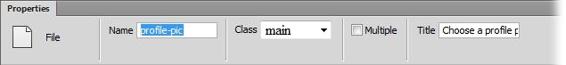 Properties

File

Name profile-pic

Class main

Multiple

Title Choose a profile p